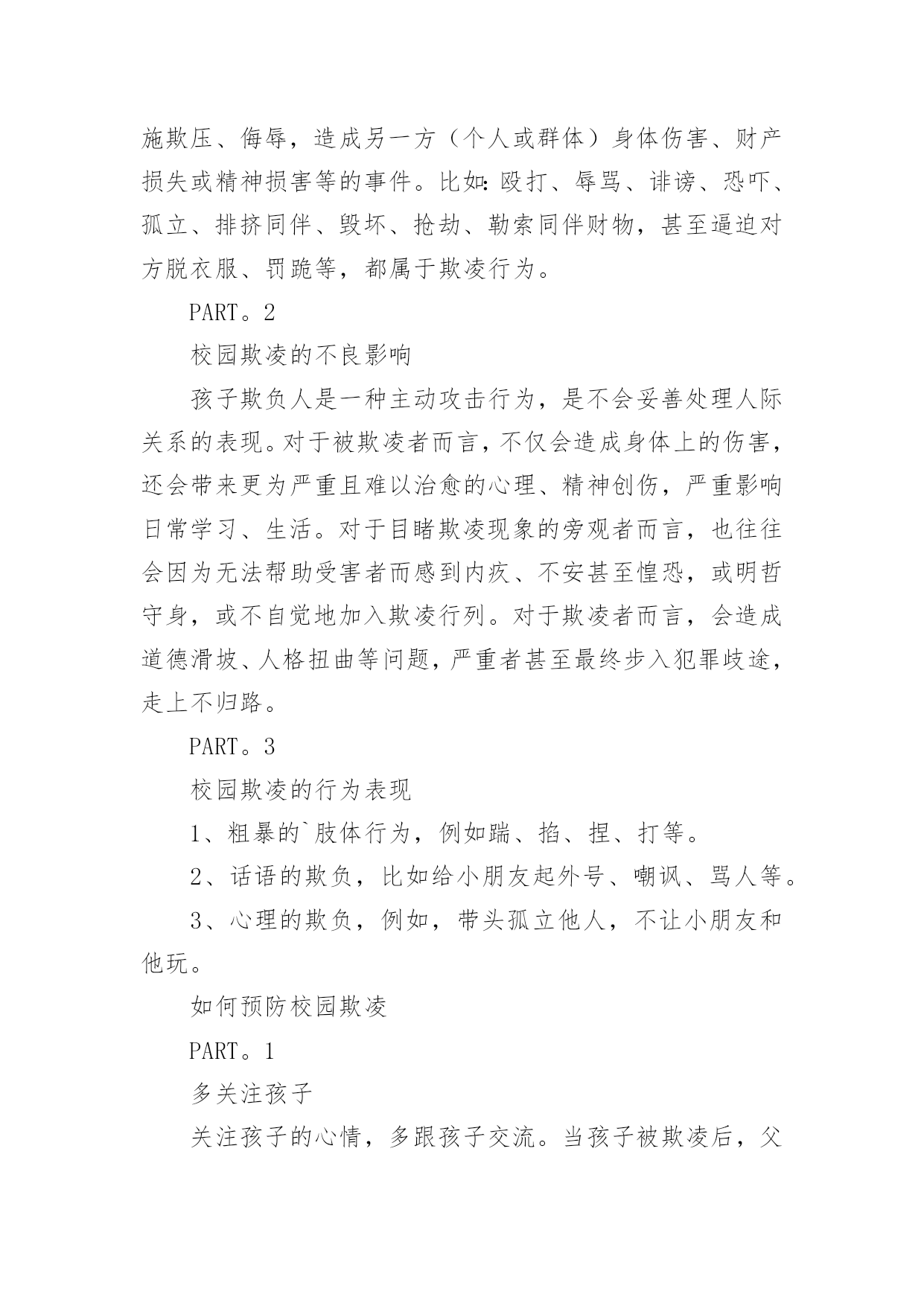 施欺压、侮辱，造成另一方（个人或群体）身体伤害、财产损失或精神损害等的事件。比如：殴打、辱骂、诽谤、恐吓、孤立、排挤同伴、毁坏、抢劫、勒索同伴财物，甚至逼迫对方脱衣服、罚跪等，都属于欺凌行为。

PART。2

校园欺凌的不良影响

孩子欺负人是一种主动攻击行为，是不会妥善处理人际关系的表现。对于被欺凌者而言，不仅会造成身体上的伤害，还会带来更为严重且难以治愈的心理、精神创伤，严重影响日常学习、生活。对于目睹欺凌现象的旁观者而言，也往往会因为无法帮助受害者而感到内疚、不安甚至惶恐，或明哲守身，或不自觉地加入欺凌行列。对于欺凌者而言，会造成道德滑坡、人格扭曲等问题，严重者甚至最终步入犯罪歧途，走上不归路。

PART。3

校园欺凌的行为表现

1、粗暴的`肢体行为，例如踹、掐、捏、打等。

2、话语的欺负，比如给小朋友起外号、嘲讽、骂人等。

3、心理的欺负，例如，带头孤立他人，不让小朋友和他玩。

如何预防校园欺凌

PART。1

多关注孩子

关注孩子的心情，多跟孩子交流。当孩子被欺凌后，父